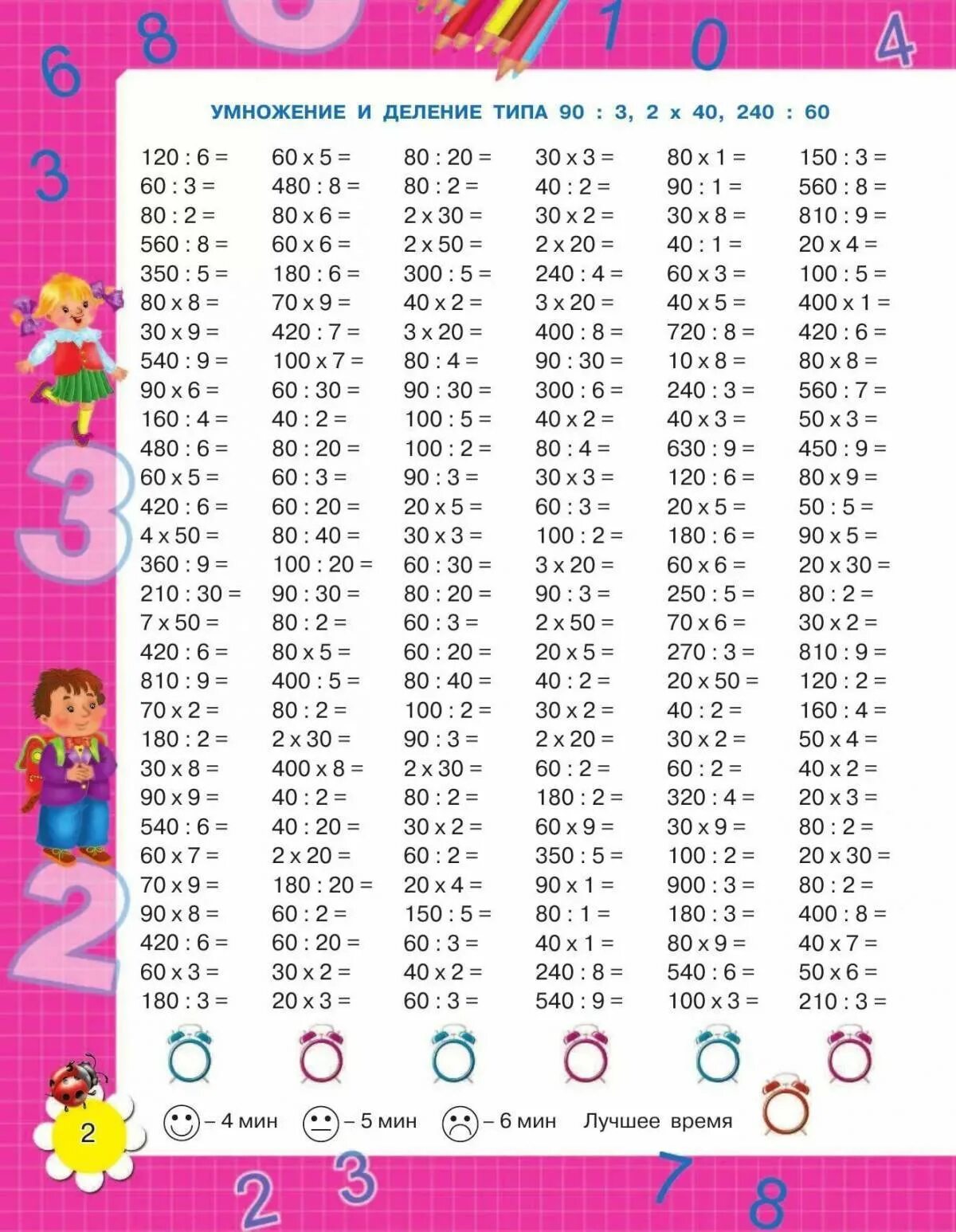 УМНОЖЕНИЕ И ДЕЛЕНИЕ ТИПА 90 : 3, 2 x 40, 240 : 60

120 : 6 =
60 : 3 =
80 : 2 =
560 : 8 =
350 : 5 =
80 x 8 =
30 x 9 =
540 : 9 =
90 x 6 =
160 : 4 =
480 : 6 =
60 x 5 =
420 : 6 =
4 x 50 =
360 : 9 =
210 : 30 =
7 x 50 =
420 : 6 =
810 : 9 =
70 x 2 =
180 : 2 =
30 x 8 =
90 x 9 =
540 : 6 =
60 x 7 =
70 x 9 =
90 x 8 =
420 : 6 =
60 x 3 =
180 : 3 =

60 x 5 =
480 : 8 =
80 x 6 =
60 x 6 =
180 : 6 =
70 x 9 =
420 : 7 =
100 x 7 =
60 : 30 =
40 : 2 =
80 : 20 =
60 : 3 =
60 : 20 =
80 : 40 =
100 : 20 =
90 : 30 =
80 : 2 =
80 x 5 =
400 : 5 =
80 : 2 =
2 x 30 =
400 x 8 =
40 : 2 =
40 : 20 =
2 x 20 =
180 : 20 =
60 : 2 =
60 : 20 =
30 x 2 =
20 x 3 =

80 : 20 =
80 : 2 =
2 x 30 =
2 x 50 =
300 : 5 =
40 x 2 =
3 x 20 =
80 : 4 =
90 : 30 =
100 : 5 =
100 : 2 =
90 : 3 =
20 x 5 =
30 x 3 =
60 : 30 =
80 : 20 =
60 : 3 =
60 : 20 =
80 : 40 =
100 : 2 =
90 : 3 =
2 x 30 =
80 : 2 =
30 x 2 =
60 : 2 =
20 x 4 =
150 : 5 =
60 : 3 =
40 x 2 =
60 : 3 =

30 x 3 =
40 : 2 =
30 x 2 =
2 x 20 =
240 : 4 =
3 x 20 =
400 : 8 =
90 : 30 =
300 : 6 =
40 x 2 =
80 : 4 =
30 x 3 =
60 : 3 =
100 : 2 =
3 x 20 =
90 : 3 =
2 x 50 =
20 x 5 =
40 : 2 =
30 x 2 =
2 x 20 =
60 : 2 =
180 : 2 =
60 x 9 =
350 : 5 =
90 x 1 =
80 : 1 =
40 x 1 =
240 : 8 =
540 : 9 =

80 x 1 =
90 : 1 =
30 x 8 =
40 : 1 =
60 x 3 =
40 x 5 =
720 : 8 =
10 x 8 =
240 : 3 =
40 x 3 =
630 : 9 =
120 : 6 =
20 x 5 =
180 : 6 =
60 x 6 =
250 : 5 =
70 x 6 =
270 : 3 =
20 x 50 =
40 : 2 =
30 x 2 =
60 : 2 =
320 : 4 =
30 x 9 =
100 : 2 =
900 : 3 =
180 : 3 =
80 x 9 =
540 : 6 =
100 x 3 =

150 : 3 =
560 : 8 =
810 : 9 =
20 x 4 =
100 : 5 =
400 x 1 =
420 : 6 =
80 x 8 =
560 : 7 =
50 x 3 =
450 : 9 =
80 x 9 =
50 : 5 =
90 x 5 =
20 x 30 =
80 : 2 =
30 x 2 =
810 : 9 =
120 : 2 =
160 : 4 =
50 x 4 =
40 x 2 =
20 x 3 =
80 : 2 =
20 x 30 =
80 : 2 =
400 : 8 =
40 x 7 =
50 x 6 =
210 : 3 =

– 4 мин – 5 мин – 6 мин Лучшее время

2